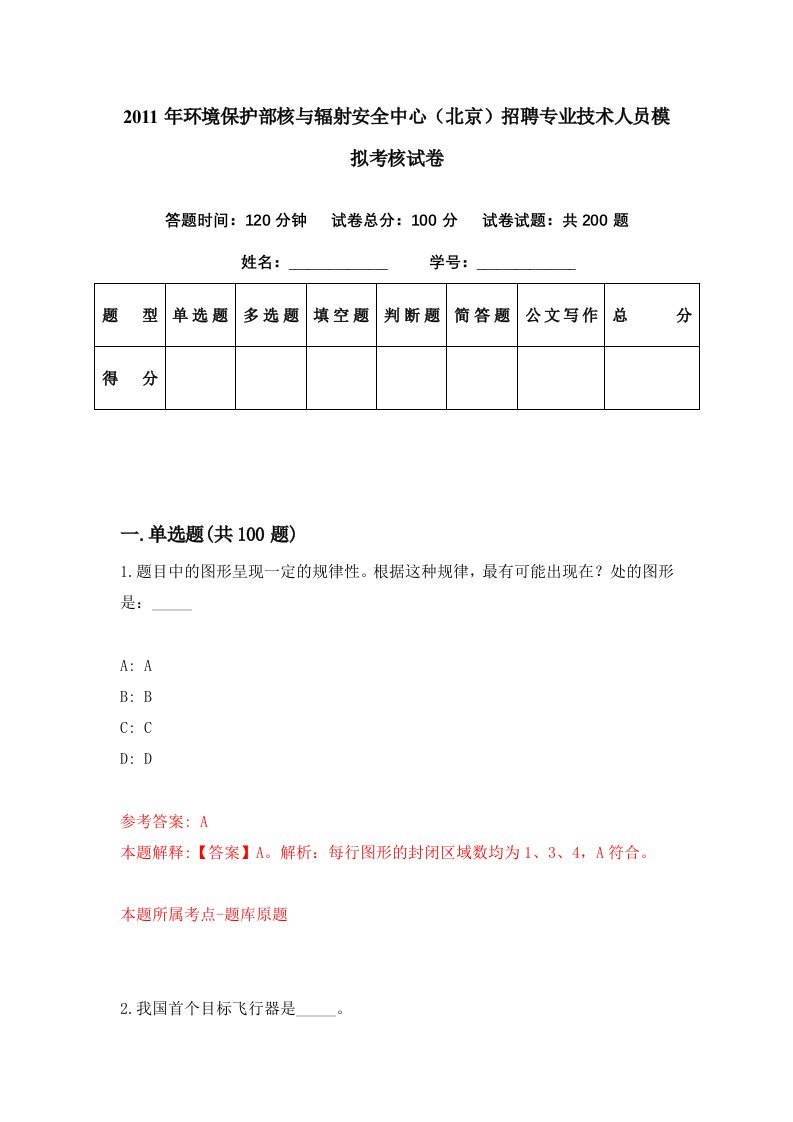 2011 年环境保护部核与辐射安全中心（北京）招聘专业技术人员模拟考核试卷

答题时间：120 分钟　试卷总分：100 分　试卷试题：共 200 题

姓名：____________　学号：____________

| 题　型 | 单选题 | 多选题 | 填空题 | 判断题 | 简答题 | 公文写作 | 总　分 |
|---|---|---|---|---|---|---|---|
| 得　分 | | | | | | | |

一.单选题(共 100 题)

1.题目中的图形呈现一定的规律性。根据这种规律，最有可能出现在？处的图形是：_____

A: A
B: B
C: C
D: D

参考答案: A
本题解释:【答案】A。解析：每行图形的封闭区域数均为 1、3、4，A 符合。

本题所属考点-题库原题

2.我国首个目标飞行器是_____。